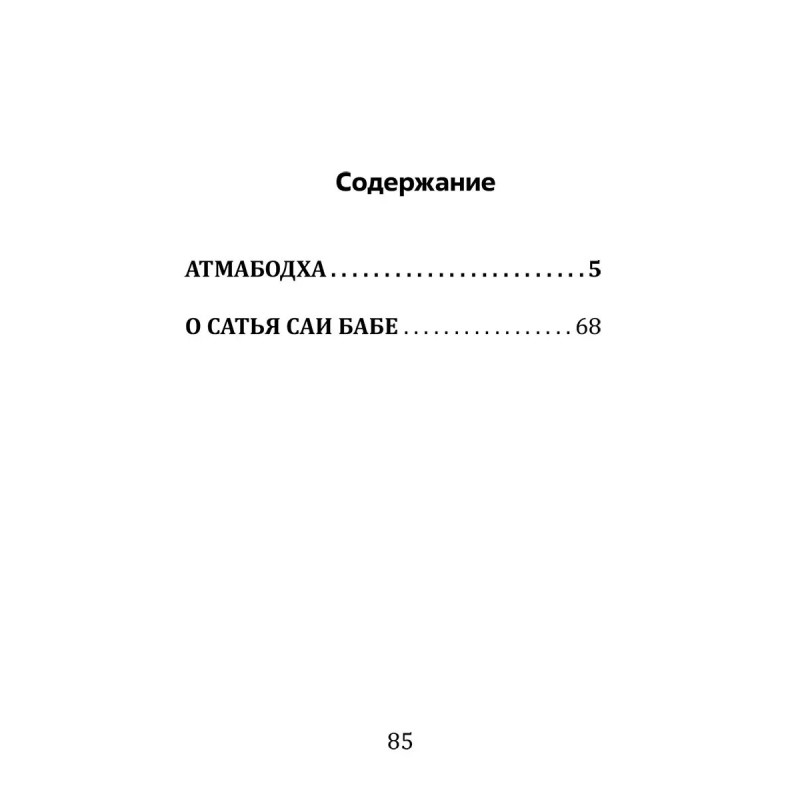 Содержание

АТМАБОДХА 5

О САТЬЯ САИ БАБЕ 68

85